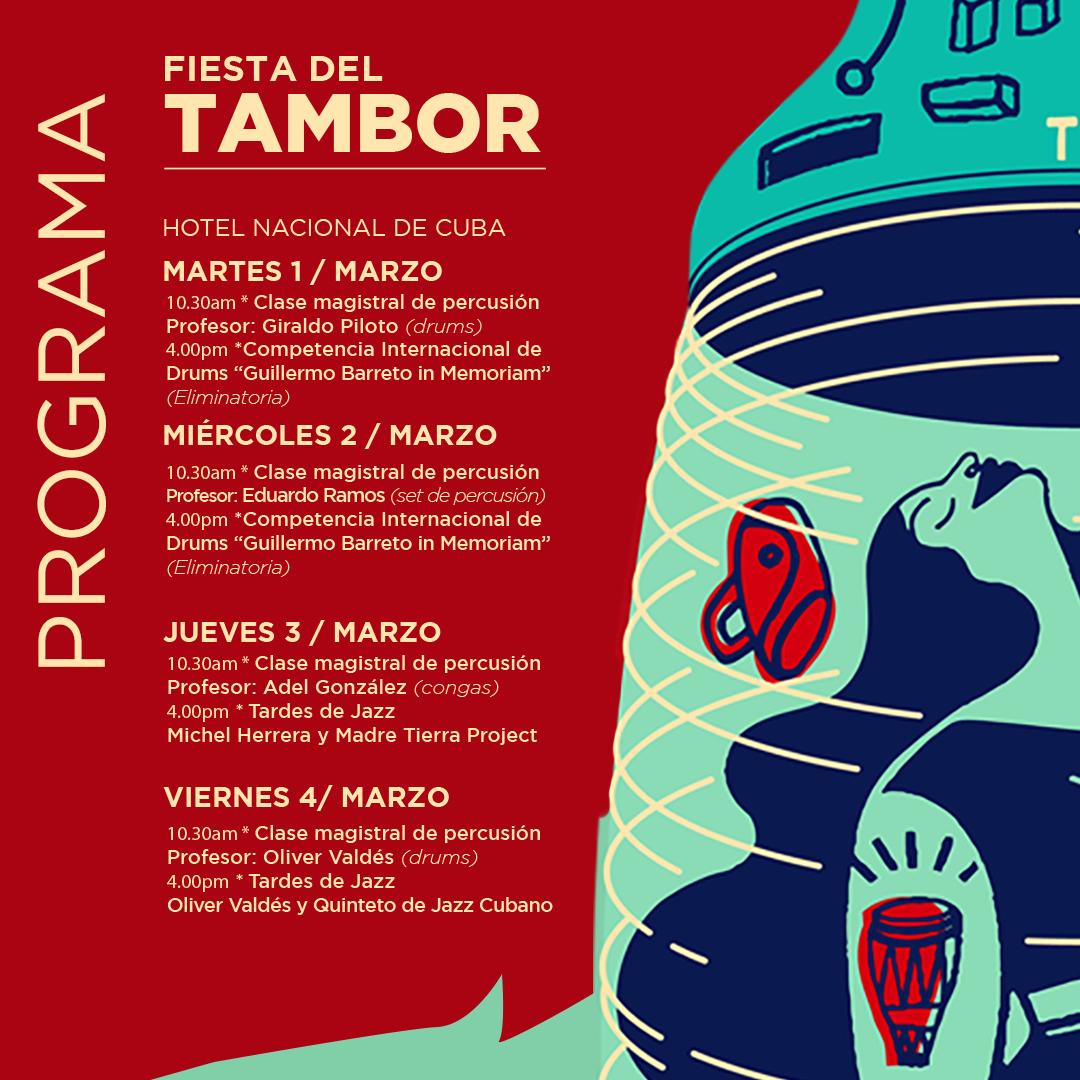 PROGRAMA

FIESTA DEL
TAMBOR

HOTEL NACIONAL DE CUBA

MARTES 1 / MARZO
10.30am * Clase magistral de percusión
Profesor: Giraldo Piloto (drums)
4.00pm *Competencia Internacional de Drums “Guillermo Barreto in Memoriam” (Eliminatoria)

MIÉRCOLES 2 / MARZO
10.30am * Clase magistral de percusión
Profesor: Eduardo Ramos (set de percusión)
4.00pm *Competencia Internacional de Drums “Guillermo Barreto in Memoriam” (Eliminatoria)

JUEVES 3 / MARZO
10.30am * Clase magistral de percusión
Profesor: Adel González (congas)
4.00pm * Tardes de Jazz
Michel Herrera y Madre Tierra Project

VIERNES 4/ MARZO
10.30am * Clase magistral de percusión
Profesor: Oliver Valdés (drums)
4.00pm * Tardes de Jazz
Oliver Valdés y Quinteto de Jazz Cubano

T